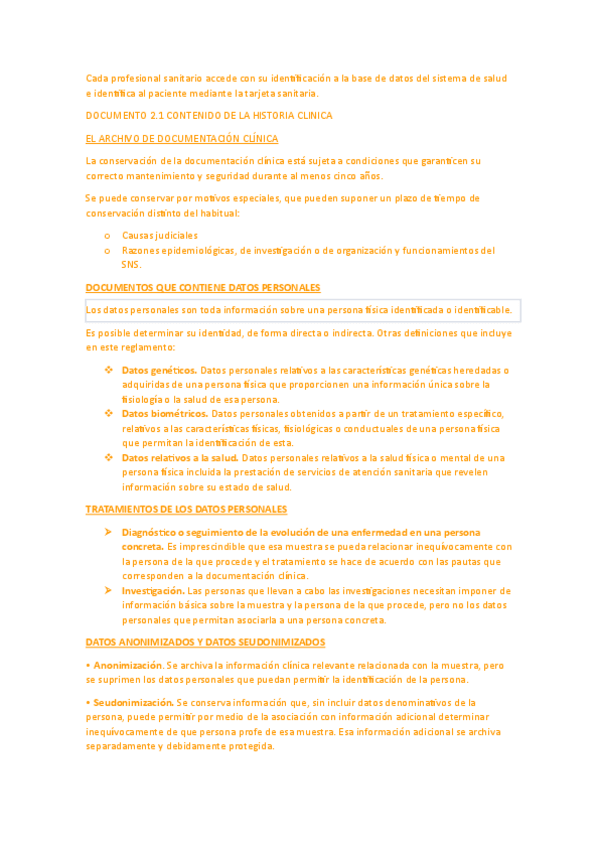 Cada profesional sanitario accede con su identificación a la base de datos del sistema de salud e identifica al paciente mediante la tarjeta sanitaria.

DOCUMENTO 2.1 CONTENIDO DE LA HISTORIA CLINICA

EL ARCHIVO DE DOCUMENTACIÓN CLÍNICA

La conservación de la documentación clínica está sujeta a condiciones que garanticen su correcto mantenimiento y seguridad durante al menos cinco años.

Se puede conservar por motivos especiales, que pueden suponer un plazo de tiempo de conservación distinto del habitual:

o Causas judiciales
o Razones epidemiológicas, de investigación o de organización y funcionamientos del SNS.

DOCUMENTOS QUE CONTIENE DATOS PERSONALES

Los datos personales son toda información sobre una persona física identificada o identificable.

Es posible determinar su identidad, de forma directa o indirecta. Otras definiciones que incluye en este reglamento:

❖ Datos genéticos. Datos personales relativos a las características genéticas heredadas o adquiridas de una persona física que proporcionen una información única sobre la fisiología o la salud de esa persona.
❖ Datos biométricos. Datos personales obtenidos a partir de un tratamiento específico, relativos a las características físicas, fisiológicas o conductuales de una persona física que permitan la identificación de esta.
❖ Datos relativos a la salud. Datos personales relativos a la salud física o mental de una persona física incluida la prestación de servicios de atención sanitaria que revelen información sobre su estado de salud.

TRATAMIENTOS DE LOS DATOS PERSONALES

➢ Diagnóstico o seguimiento de la evolución de una enfermedad en una persona concreta. Es imprescindible que esa muestra se pueda relacionar inequívocamente con la persona de la que procede y el tratamiento se hace de acuerdo con las pautas que corresponden a la documentación clínica.
➢ Investigación. Las personas que llevan a cabo las investigaciones necesitan imponer de información básica sobre la muestra y la persona de la que procede, pero no los datos personales que permitan asociarla a una persona concreta.

DATOS ANONIMIZADOS Y DATOS SEUDONIMIZADOS

• Anonimización. Se archiva la información clínica relevante relacionada con la muestra, pero se suprimen los datos personales que puedan permitir la identificación de la persona.

• Seudonimización. Se conserva información que, sin incluir datos denominativos de la persona, puede permitir por medio de la asociación con información adicional determinar inequívocamente de que persona profe de esa muestra. Esa información adicional se archiva separadamente y debidamente protegida.